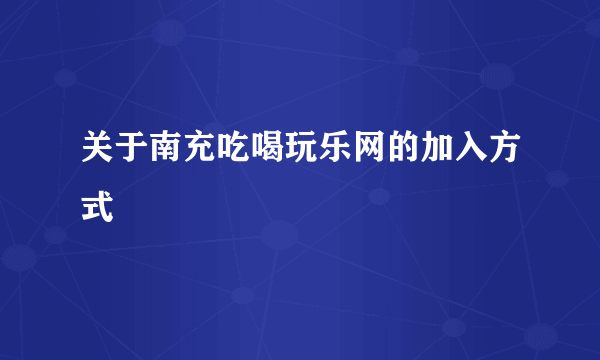 关于南充吃喝玩乐网的加入方式